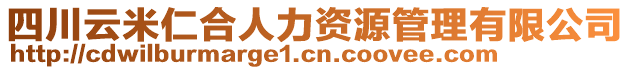 四川云米仁合人力资源管理有限公司
http://cdwilburmarge1.cn.coovee.com